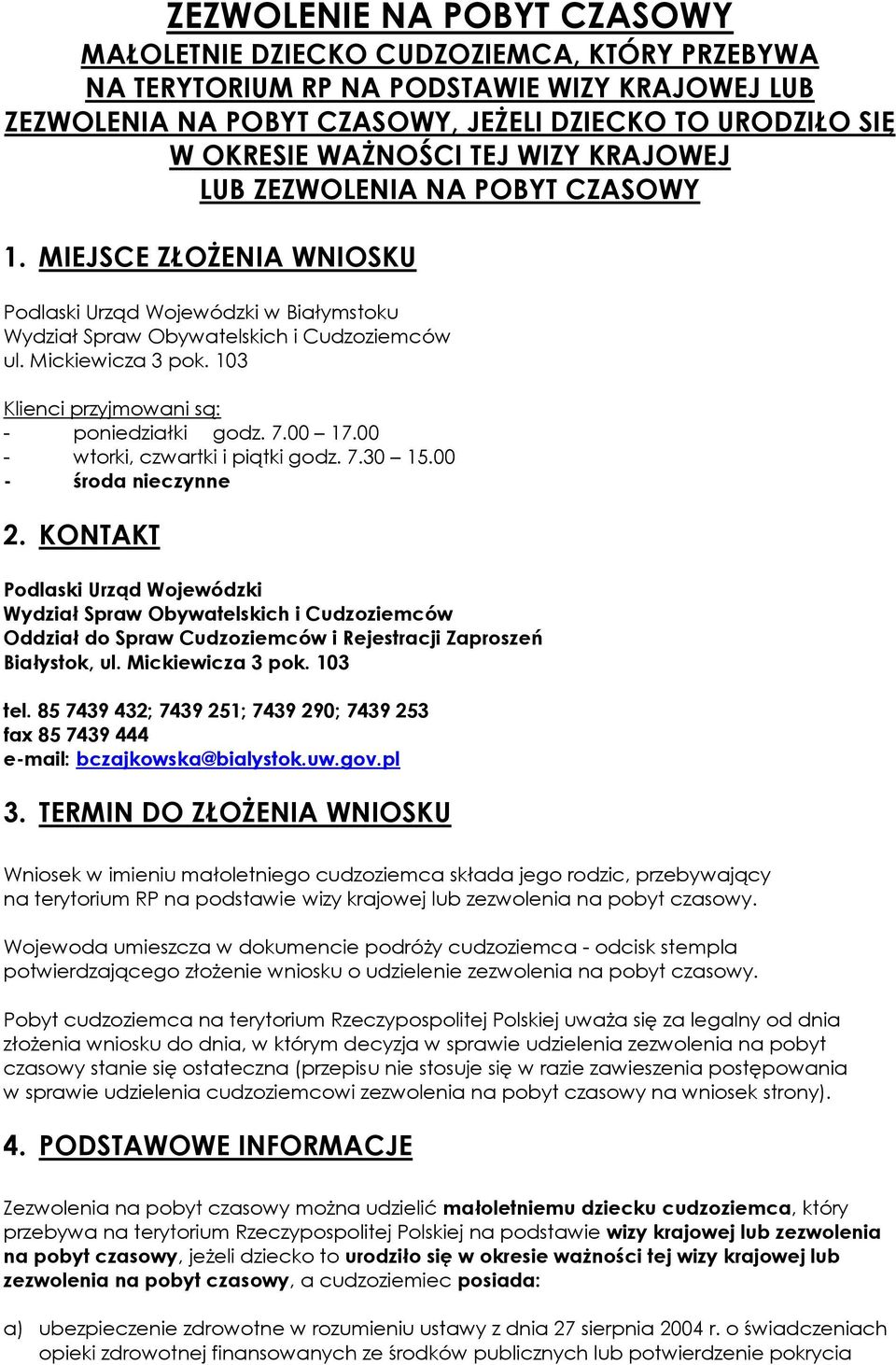 ZEZWOLENIE NA POBYT CZASOWY
MAŁOLETNIE DZIECKO CUDZOZIEMCA, KTÓRY PRZEBYWA NA TERYTORIUM RP NA PODSTAWIE WIZY KRAJOWEJ LUB ZEZWOLENIA NA POBYT CZASOWY, JEŻELI DZIECKO TO URODZIŁO SIĘ W OKRESIE WAŻNOŚCI TEJ WIZY KRAJOWEJ LUB ZEZWOLENIA NA POBYT CZASOWY

1. MIEJSCE ZŁOŻENIA WNIOSKU

Podlaski Urząd Wojewódzki w Białymstoku
Wydział Spraw Obywatelskich i Cudzoziemców
ul. Mickiewicza 3 pok. 103

Klienci przyjmowani są:
- poniedziałki godz. 7.00 – 17.00
- wtorki, czwartki i piątki godz. 7.30 – 15.00
- środa nieczynne

2. KONTAKT

Podlaski Urząd Wojewódzki
Wydział Spraw Obywatelskich i Cudzoziemców
Oddział do Spraw Cudzoziemców i Rejestracji Zaproszeń
Białystok, ul. Mickiewicza 3 pok. 103

tel. 85 7439 432; 7439 251; 7439 290; 7439 253
fax 85 7439 444
e-mail: bczajkowska@bialystok.uw.gov.pl

3. TERMIN DO ZŁOŻENIA WNIOSKU

Wniosek w imieniu małoletniego cudzoziemca składa jego rodzic, przebywający na terytorium RP na podstawie wizy krajowej lub zezwolenia na pobyt czasowy.

Wojewoda umieszcza w dokumencie podróży cudzoziemca - odcisk stempla potwierdzającego złożenie wniosku o udzielenie zezwolenia na pobyt czasowy.

Pobyt cudzoziemca na terytorium Rzeczypospolitej Polskiej uważa się za legalny od dnia złożenia wniosku do dnia, w którym decyzja w sprawie udzielenia zezwolenia na pobyt czasowy stanie się ostateczna (przepisu nie stosuje się w razie zawieszenia postępowania w sprawie udzielenia cudzoziemcowi zezwolenia na pobyt czasowy na wniosek strony).

4. PODSTAWOWE INFORMACJE

Zezwolenia na pobyt czasowy można udzielić małoletniemu dziecku cudzoziemca, który przebywa na terytorium Rzeczypospolitej Polskiej na podstawie wizy krajowej lub zezwolenia na pobyt czasowy, jeżeli dziecko to urodziło się w okresie ważności tej wizy krajowej lub zezwolenia na pobyt czasowy, a cudzoziemiec posiada:

a) ubezpieczenie zdrowotne w rozumieniu ustawy z dnia 27 sierpnia 2004 r. o świadczeniach opieki zdrowotnej finansowanych ze środków publicznych lub potwierdzenie pokrycia